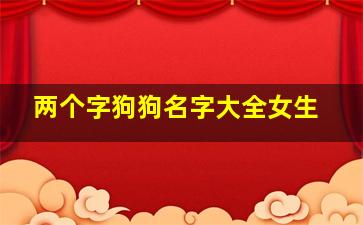 两个字狗狗名字大全女生